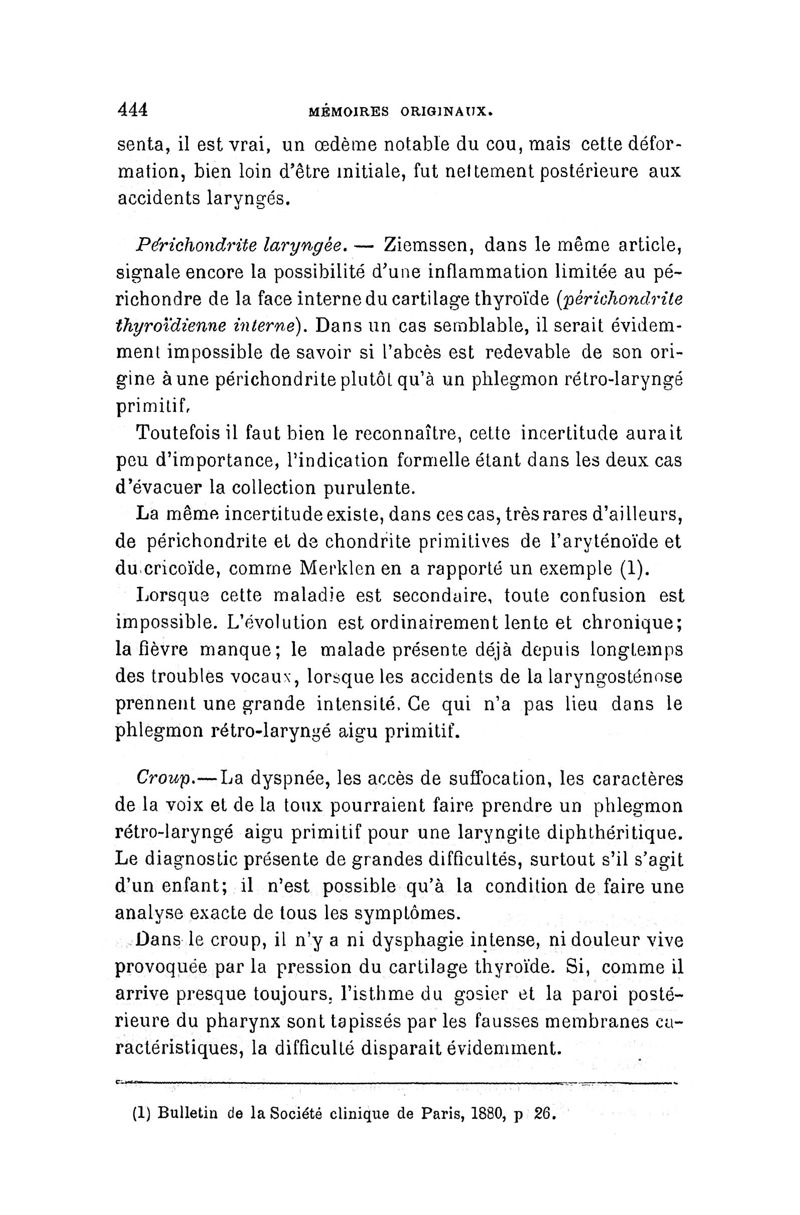 444 MÉMOIRES ORIGINAUX.

senta, il est vrai, un œdème notable du cou, mais cette déformation, bien loin d'être initiale, fut nettement postérieure aux accidents laryngés.

Périchondrite laryngée. — Ziemssen, dans le même article, signale encore la possibilité d'une inflammation limitée au périchondre de la face interne du cartilage thyroïde (périchondrite thyroïdienne interne). Dans un cas semblable, il serait évidemment impossible de savoir si l'abcès est redevable de son origine à une périchondrite plutôt qu'à un phlegmon rétro-laryngé primitif.

Toutefois il faut bien le reconnaître, cette incertitude aurait peu d'importance, l'indication formelle étant dans les deux cas d'évacuer la collection purulente.

La même incertitude existe, dans ces cas, très rares d'ailleurs, de périchondrite et de chondrite primitives de l'aryténoïde et du cricoïde, comme Merklen en a rapporté un exemple (1).

Lorsque cette maladie est secondaire, toute confusion est impossible. L'évolution est ordinairement lente et chronique; la fièvre manque; le malade présente déjà depuis longtemps des troubles vocaux, lorsque les accidents de la laryngosténose prennent une grande intensité. Ce qui n'a pas lieu dans le phlegmon rétro-laryngé aigu primitif.

Croup.—La dyspnée, les accès de suffocation, les caractères de la voix et de la toux pourraient faire prendre un phlegmon rétro-laryngé aigu primitif pour une laryngite diphthéritique. Le diagnostic présente de grandes difficultés, surtout s'il s'agit d'un enfant; il n'est possible qu'à la condition de faire une analyse exacte de tous les symptômes.

Dans le croup, il n'y a ni dysphagie intense, ni douleur vive provoquée par la pression du cartilage thyroïde. Si, comme il arrive presque toujours, l'isthme du gosier et la paroi postérieure du pharynx sont tapissés par les fausses membranes caractéristiques, la difficulté disparait évidemment.

(1) Bulletin de la Société clinique de Paris, 1880, p 26.